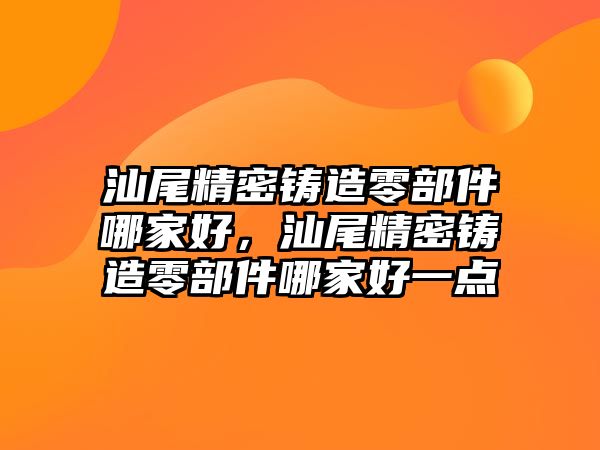 汕尾精密铸造零部件哪家好，汕尾精密铸造零部件哪家好一点